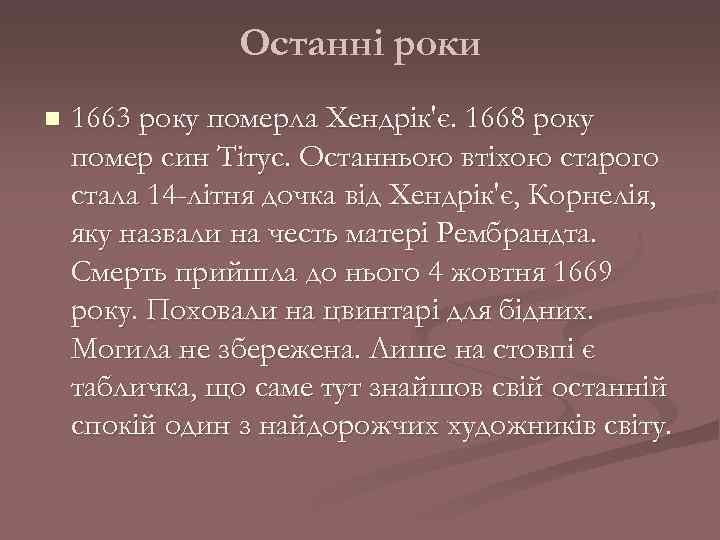 Останні роки

1663 року померла Хендрік'є. 1668 року помер син Тітус. Останньою втіхою старого стала 14-літня дочка від Хендрік'є, Корнелія, яку назвали на честь матері Рембрандта. Смерть прийшла до нього 4 жовтня 1669 року. Поховали на цвинтарі для бідних. Могила не збережена. Лише на стовпі є табличка, що саме тут знайшов свій останній спокій один з найдорожчих художників світу.